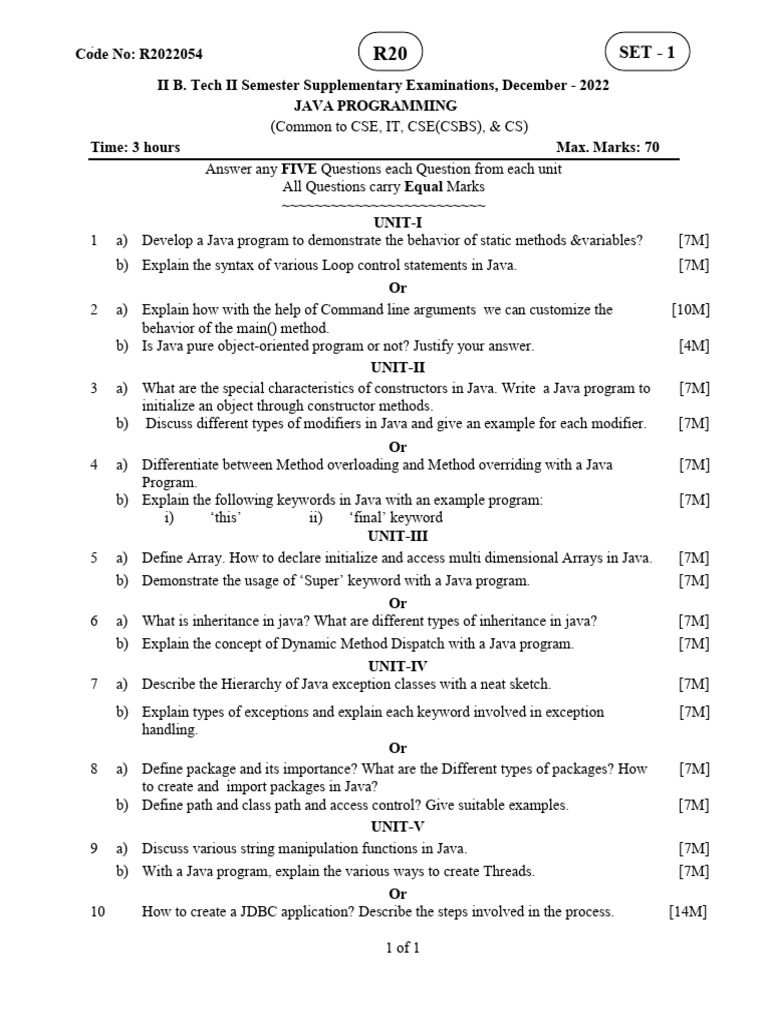 Code No: R2022054

R20

SET - 1

II B. Tech II Semester Supplementary Examinations, December - 2022
JAVA PROGRAMMING
(Common to CSE, IT, CSE(CSBS), & CS)

Time: 3 hours Max. Marks: 70

Answer any FIVE Questions each Question from each unit
All Questions carry Equal Marks
~~~~~~~~~~~~~~~~~~~~~~~~~

UNIT-I

1 a) Develop a Java program to demonstrate the behavior of static methods &variables? [7M]
b) Explain the syntax of various Loop control statements in Java. [7M]

Or

2 a) Explain how with the help of Command line arguments we can customize the behavior of the main() method. [10M]
b) Is Java pure object-oriented program or not? Justify your answer. [4M]

UNIT-II

3 a) What are the special characteristics of constructors in Java. Write a Java program to initialize an object through constructor methods. [7M]
b) Discuss different types of modifiers in Java and give an example for each modifier. [7M]

Or

4 a) Differentiate between Method overloading and Method overriding with a Java Program. [7M]
b) Explain the following keywords in Java with an example program: [7M]
i) 'this' ii) 'final' keyword

UNIT-III

5 a) Define Array. How to declare initialize and access multi dimensional Arrays in Java. [7M]
b) Demonstrate the usage of 'Super' keyword with a Java program. [7M]

Or

6 a) What is inheritance in java? What are different types of inheritance in java? [7M]
b) Explain the concept of Dynamic Method Dispatch with a Java program. [7M]

UNIT-IV

7 a) Describe the Hierarchy of Java exception classes with a neat sketch. [7M]
b) Explain types of exceptions and explain each keyword involved in exception handling. [7M]

Or

8 a) Define package and its importance? What are the Different types of packages? How to create and import packages in Java? [7M]
b) Define path and class path and access control? Give suitable examples. [7M]

UNIT-V

9 a) Discuss various string manipulation functions in Java. [7M]
b) With a Java program, explain the various ways to create Threads. [7M]

Or

10 How to create a JDBC application? Describe the steps involved in the process. [14M]

1 of 1